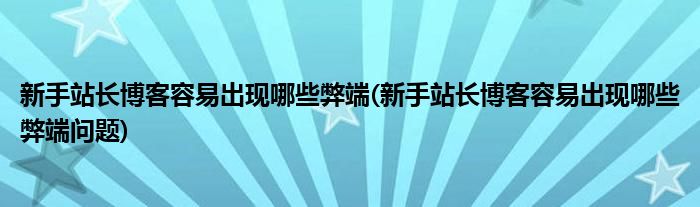 新手站长博客容易出现哪些弊端(新手站长博客容易出现哪些弊端问题)